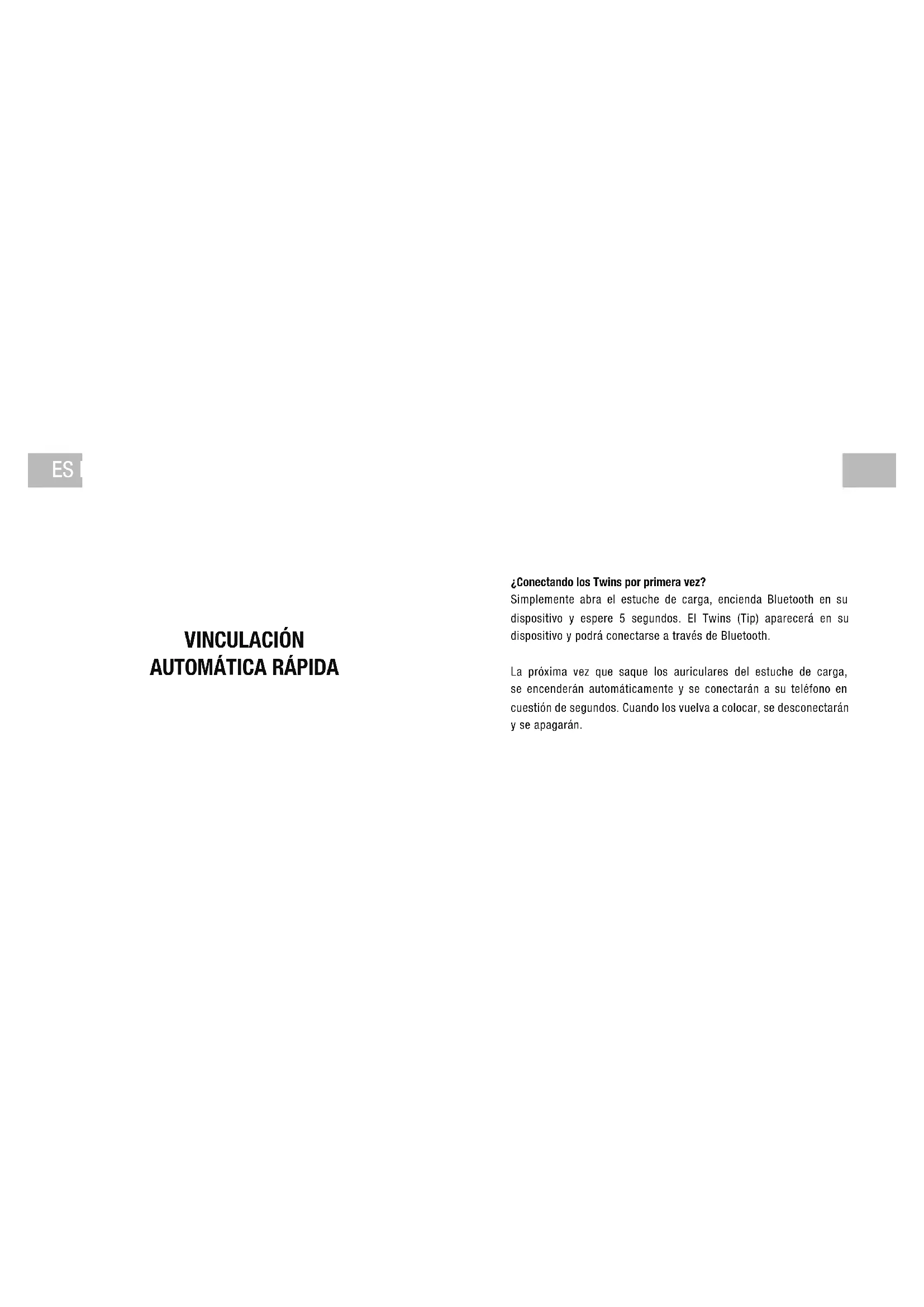 ES

VINCULACIÓN AUTOMÁTICA RÁPIDA

¿Conectando los Twins por primera vez?
Simplemente abra el estuche de carga, encienda Bluetooth en su dispositivo y espere 5 segundos. El Twins (Tip) aparecerá en su dispositivo y podrá conectarse a través de Bluetooth.

La próxima vez que saque los auriculares del estuche de carga, se encenderán automáticamente y se conectarán a su teléfono en cuestión de segundos. Cuando los vuelva a colocar, se desconectarán y se apagarán.